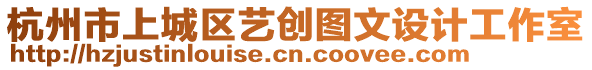 杭州市上城区艺创图文设计工作室
http://hzjustinlouise.cn.coovee.com